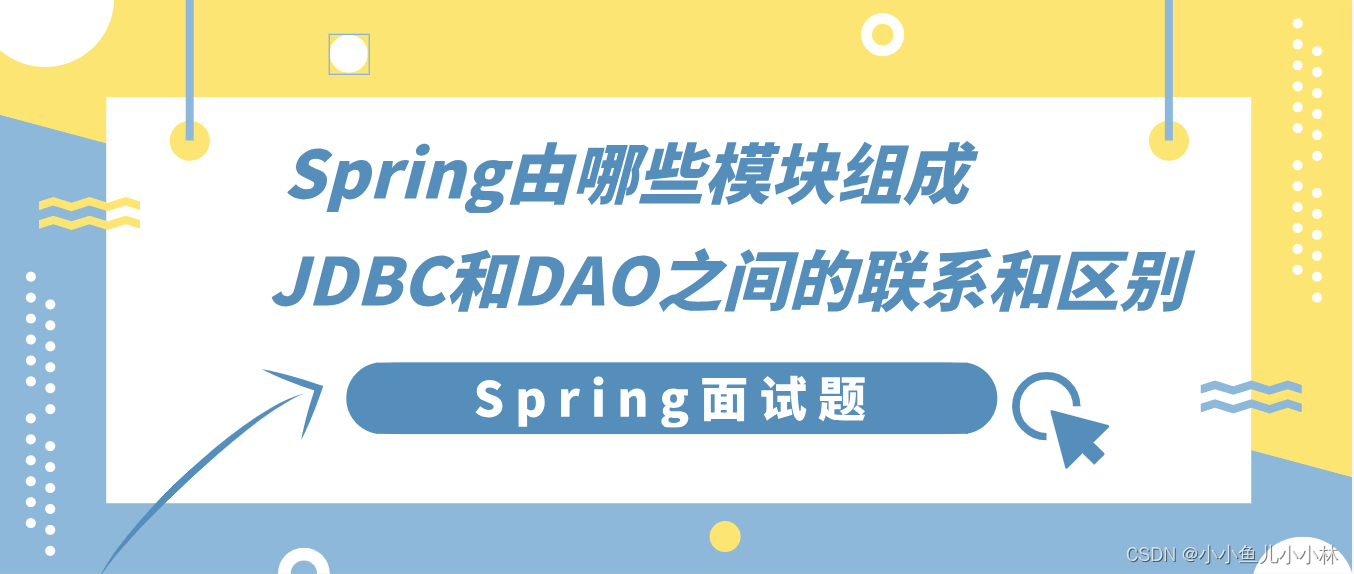 Spring由哪些模块组成
JDBC和DAO之间的联系和区别
Spring面试题
CSDN @小小鱼儿小小林